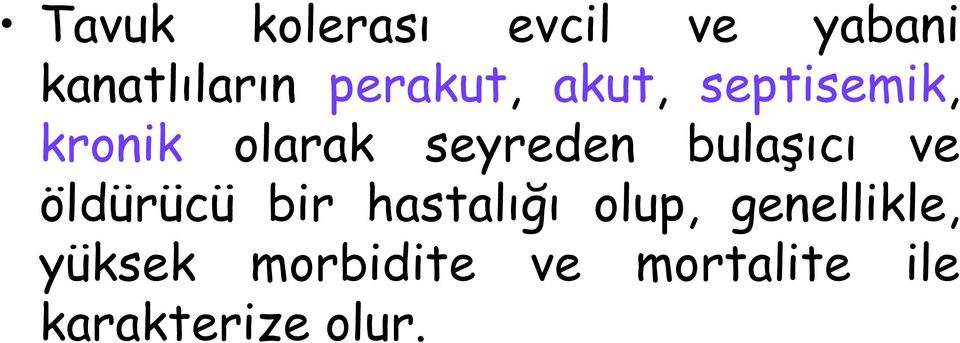 • Tavuk kolerası evcil ve yabani kanatlıların perakut, akut, septisemik, kronik olarak seyreden bulaşıcı ve öldürücü bir hastalığı olup, genellikle, yüksek morbidite ve mortalite ile karakterize olur.